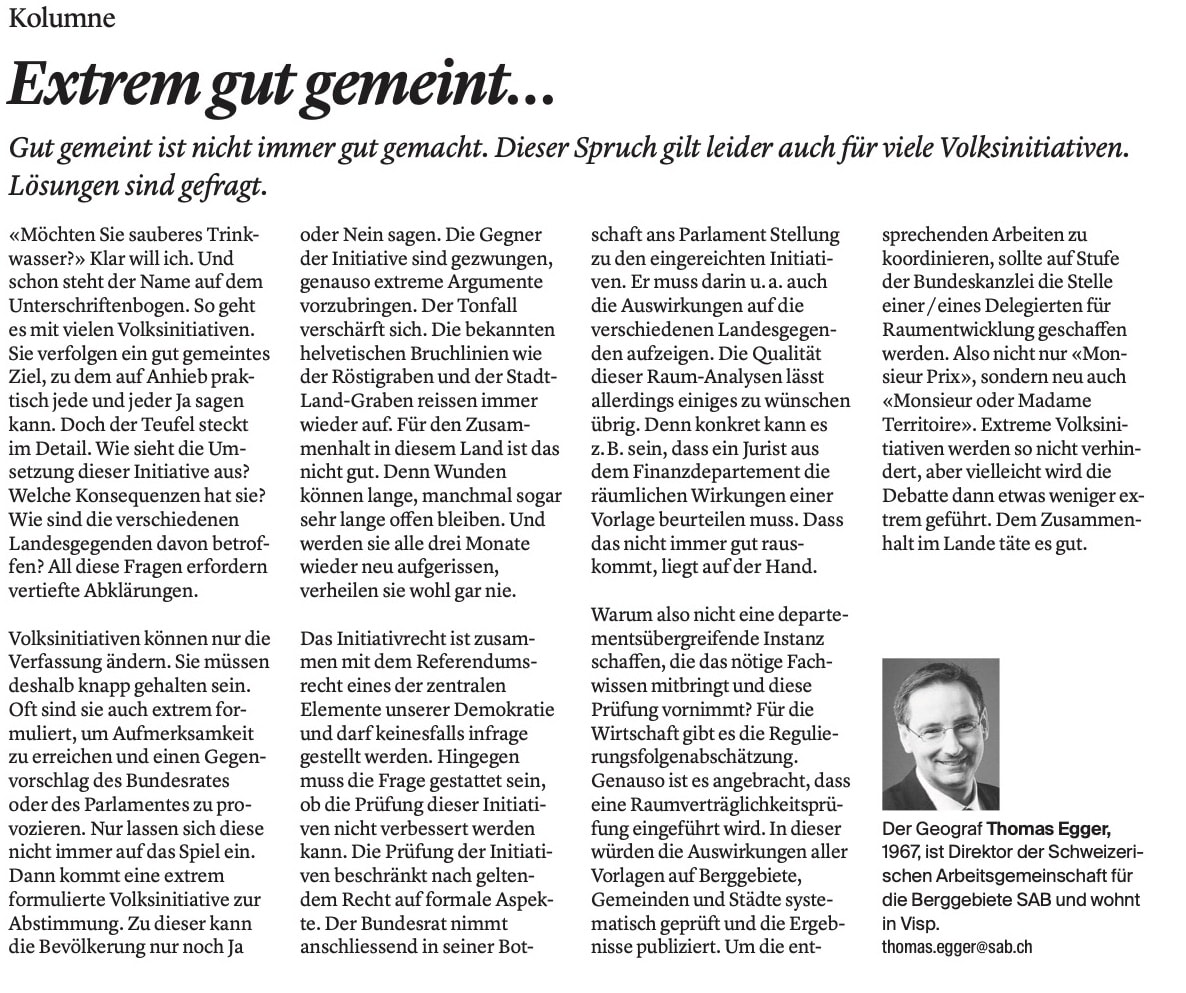 Kolumne

Extrem gut gemeint…

Gut gemeint ist nicht immer gut gemacht. Dieser Spruch gilt leider auch für viele Volksinitiativen. Lösungen sind gefragt.

«Möchten Sie sauberes Trinkwasser?» Klar will ich. Und schon steht der Name auf dem Unterschriftenbogen. So geht es mit vielen Volksinitiativen. Sie verfolgen ein gut gemeintes Ziel, zu dem auf Anhieb praktisch jede und jeder Ja sagen kann. Doch der Teufel steckt im Detail. Wie sieht die Umsetzung dieser Initiative aus? Welche Konsequenzen hat sie? Wie sind die verschiedenen Landesgegenden davon betroffen? All diese Fragen erfordern vertiefte Abklärungen.

Volksinitiativen können nur die Verfassung ändern. Sie müssen deshalb knapp gehalten sein. Oft sind sie auch extrem formuliert, um Aufmerksamkeit zu erreichen und einen Gegenvorschlag des Bundesrates oder des Parlamentes zu provozieren. Nur lassen sich diese nicht immer auf das Spiel ein. Dann kommt eine extrem formulierte Volksinitiative zur Abstimmung. Zu dieser kann die Bevölkerung nur noch Ja oder Nein sagen. Die Gegner der Initiative sind gezwungen, genauso extreme Argumente vorzubringen. Der Tonfall verschärft sich. Die bekannten helvetischen Bruchlinien wie der Röstigraben und der Stadt-Land-Graben reissen immer wieder auf. Für den Zusammenhalt in diesem Land ist das nicht gut. Denn Wunden können lange, manchmal sogar sehr lange offen bleiben. Und werden sie alle drei Monate wieder neu aufgerissen, verheilen sie wohl gar nie.

Das Initiativrecht ist zusammen mit dem Referendumsrecht eines der zentralen Elemente unserer Demokratie und darf keinesfalls infrage gestellt werden. Hingegen muss die Frage gestattet sein, ob die Prüfung dieser Initiativen nicht verbessert werden kann. Die Prüfung der Initiativen beschränkt nach geltendem Recht auf formale Aspekte. Der Bundesrat nimmt anschliessend in seiner Botschaft ans Parlament Stellung zu den eingereichten Initiativen. Er muss darin u. a. auch die Auswirkungen auf die verschiedenen Landesgegenden aufzeigen. Die Qualität dieser Raum-Analysen lässt allerdings einiges zu wünschen übrig. Denn konkret kann es z. B. sein, dass ein Jurist aus dem Finanzdepartement die räumlichen Wirkungen einer Vorlage beurteilen muss. Dass das nicht immer gut rauskommt, liegt auf der Hand.

Warum also nicht eine departementsübergreifende Instanz schaffen, die das nötige Fachwissen mitbringt und diese Prüfung vornimmt? Für die Wirtschaft gibt es die Regulierungsfolgenabschätzung. Genauso ist es angebracht, dass eine Raumverträglichkeitsprüfung eingeführt wird. In dieser würden die Auswirkungen aller Vorlagen auf Berggebiete, Gemeinden und Städte systematisch geprüft und die Ergebnisse publiziert. Um die entsprechenden Arbeiten zu koordinieren, sollte auf Stufe der Bundeskanzlei die Stelle einer / eines Delegierten für Raumentwicklung geschaffen werden. Also nicht nur «Monsieur Prix», sondern neu auch «Monsieur oder Madame Territoire». Extreme Volksinitiativen werden so nicht verhindert, aber vielleicht wird die Debatte dann etwas weniger extrem geführt. Dem Zusammenhalt im Lande täte es gut.

Der Geograf Thomas Egger, 1967, ist Direktor der Schweizerischen Arbeitsgemeinschaft für die Berggebiete SAB und wohnt in Visp.
thomas.egger@sab.ch